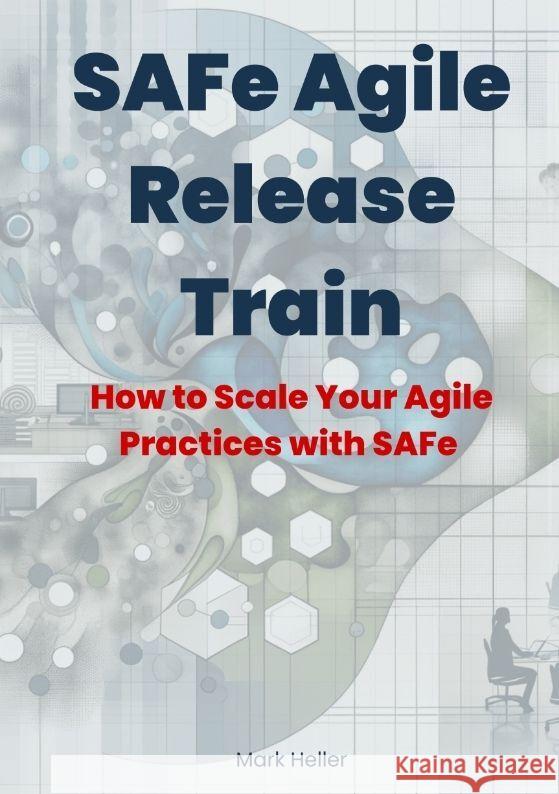 SAFe Agile Release Train

How to Scale Your Agile Practices with SAFe

Mark Heller